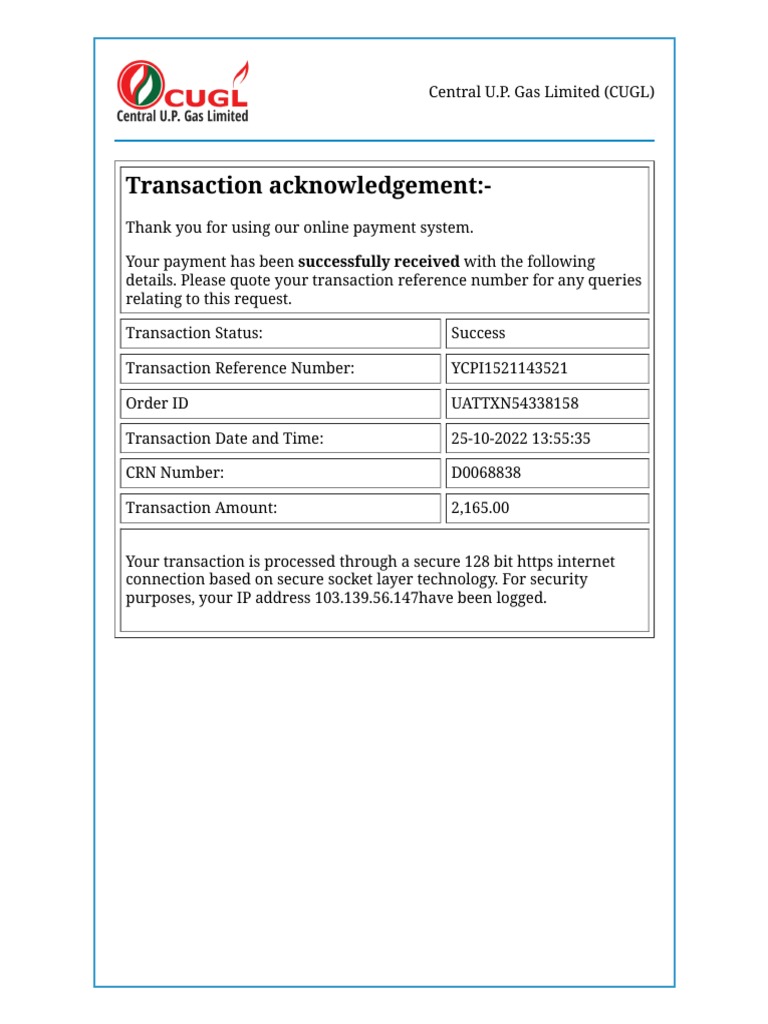 CUGL
Central U.P. Gas Limited

Central U.P. Gas Limited (CUGL)

Transaction acknowledgement:-

Thank you for using our online payment system.

Your payment has been successfully received with the following details. Please quote your transaction reference number for any queries relating to this request.

| Transaction Status: | Success |
|---|---|
| Transaction Reference Number: | YCPI1521143521 |
| Order ID | UATTXN54338158 |
| Transaction Date and Time: | 25-10-2022 13:55:35 |
| CRN Number: | D0068838 |
| Transaction Amount: | 2,165.00 |

Your transaction is processed through a secure 128 bit https internet connection based on secure socket layer technology. For security purposes, your IP address 103.139.56.147have been logged.